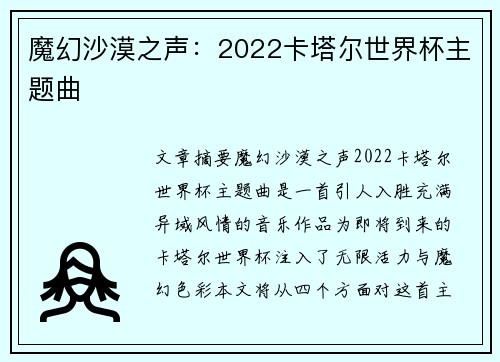 魔幻沙漠之声：2022卡塔尔世界杯主题曲

文章摘要魔幻沙漠之声2022卡塔尔世界杯主题曲是一首引人入胜充满异域风情的音乐作品为即将到来的卡塔尔世界杯注入了无限活力与魔幻色彩本文将从四个方面对这首主